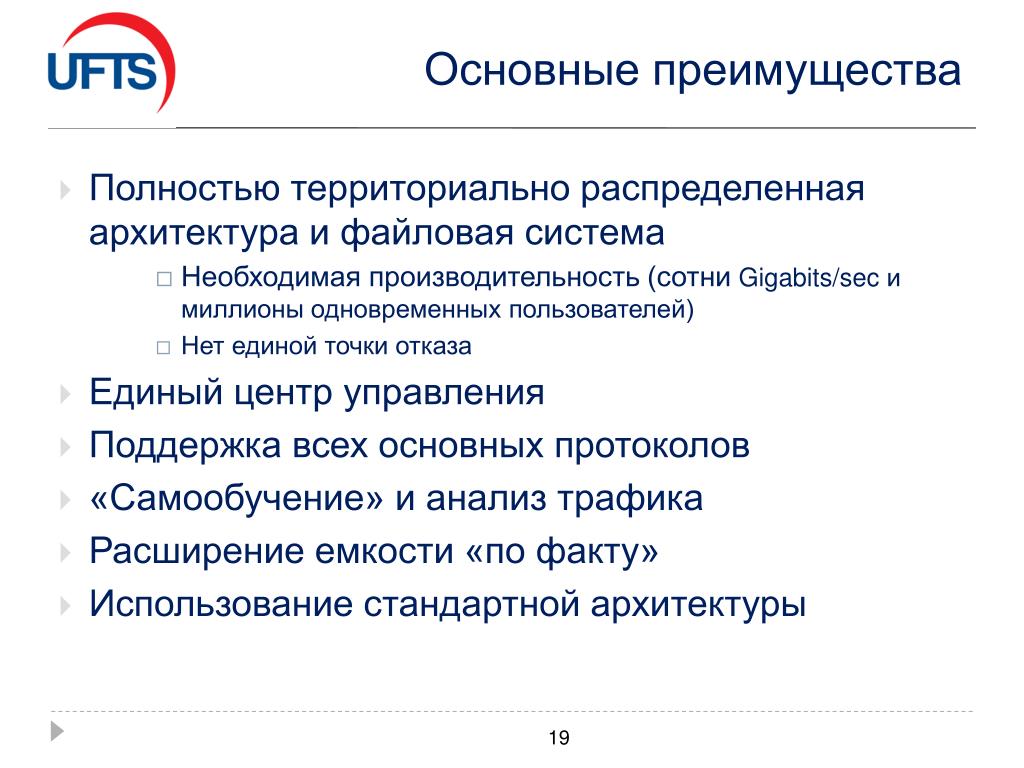 UFTS

Основные преимущества

Полностью территориально распределенная архитектура и файловая система

Необходимая производительность (сотни Gigabits/sec и миллионы одновременных пользователей)

Нет единой точки отказа

Единый центр управления

Поддержка всех основных протоколов

«Самообучение» и анализ трафика

Расширение емкости «по факту»

Использование стандартной архитектуры

19